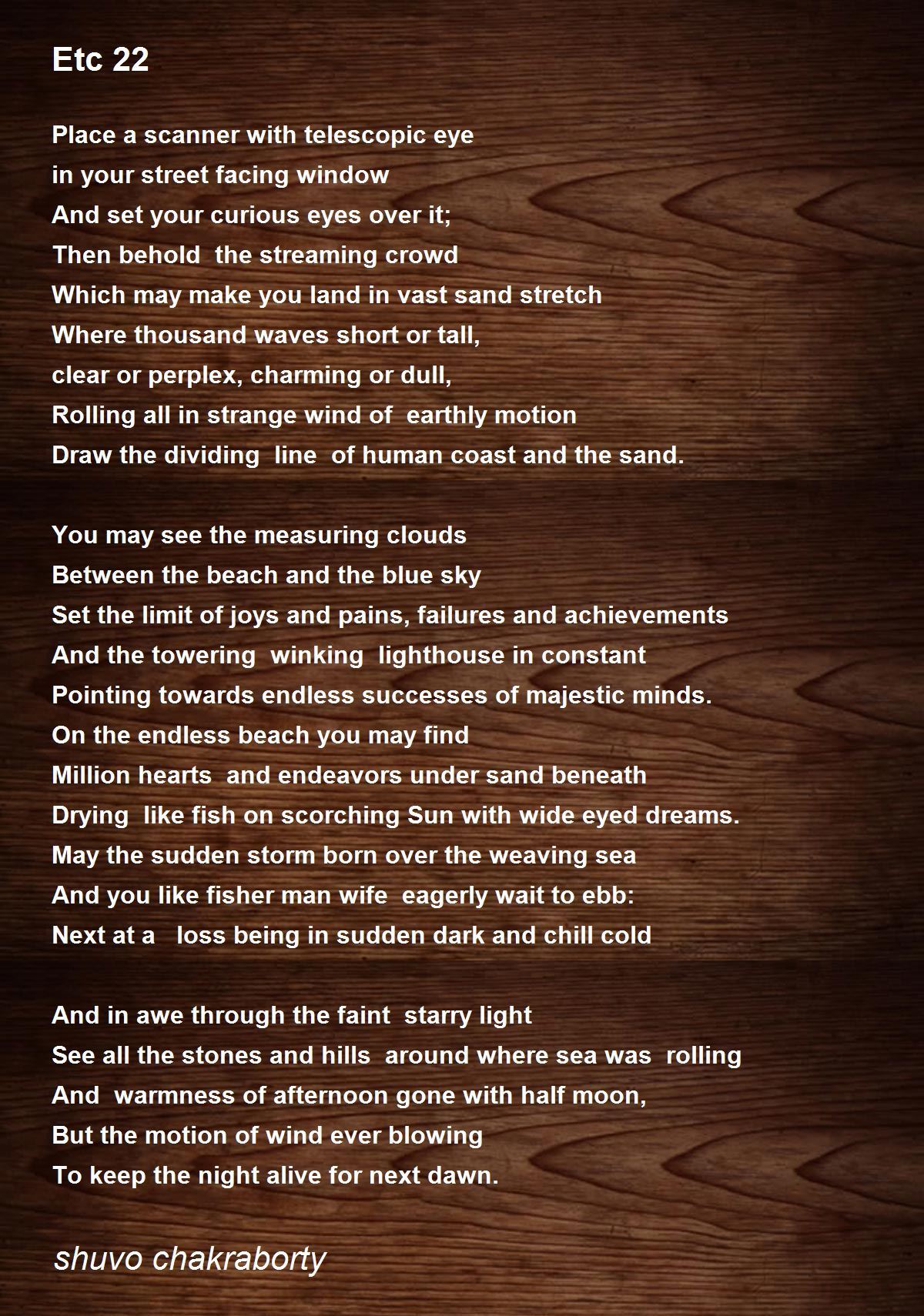 Etc 22

Place a scanner with telescopic eye
in your street facing window
And set your curious eyes over it;
Then behold the streaming crowd
Which may make you land in vast sand stretch
Where thousand waves short or tall,
clear or perplex, charming or dull,
Rolling all in strange wind of earthly motion
Draw the dividing line of human coast and the sand.

You may see the measuring clouds
Between the beach and the blue sky
Set the limit of joys and pains, failures and achievements
And the towering winking lighthouse in constant
Pointing towards endless successes of majestic minds.
On the endless beach you may find
Million hearts and endeavors under sand beneath
Drying like fish on scorching Sun with wide eyed dreams.
May the sudden storm born over the weaving sea
And you like fisher man wife eagerly wait to ebb:
Next at a loss being in sudden dark and chill cold

And in awe through the faint starry light
See all the stones and hills around where sea was rolling
And warmness of afternoon gone with half moon,
But the motion of wind ever blowing
To keep the night alive for next dawn.

shuvo chakraborty